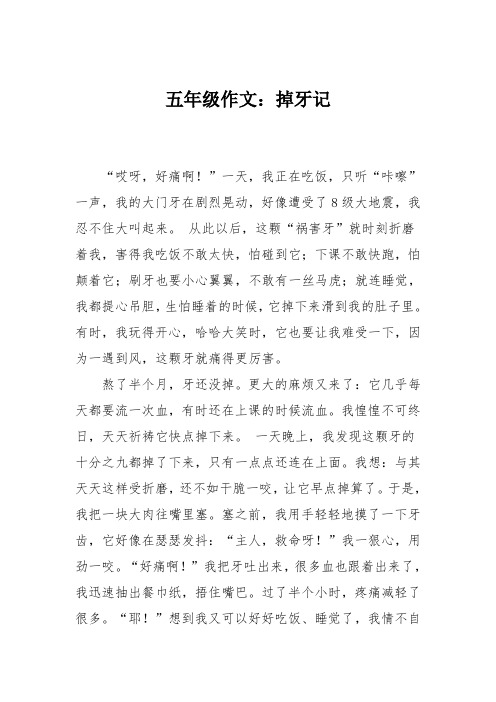 五年级作文：掉牙记

“哎呀，好痛啊！”一天，我正在吃饭，只听“咔嚓”一声，我的大门牙在剧烈晃动，好像遭受了8级大地震，我忍不住大叫起来。 从此以后，这颗“祸害牙”就时刻折磨着我，害得我吃饭不敢太快，怕碰到它；下课不敢快跑，怕颠着它；刷牙也要小心翼翼，不敢有一丝马虎；就连睡觉，我都提心吊胆，生怕睡着的时候，它掉下来滑到我的肚子里。有时，我玩得开心，哈哈大笑时，它也要让我难受一下，因为一遇到风，这颗牙就痛得更厉害。

熬了半个月，牙还没掉。更大的麻烦又来了：它几乎每天都要流一次血，有时还在上课的时候流血。我惶惶不可终日，天天祈祷它快点掉下来。 一天晚上，我发现这颗牙的十分之九都掉了下来，只有一点点还连在上面。我想：与其天天这样受折磨，还不如干脆一咬，让它早点掉算了。于是，我把一块大肉往嘴里塞。塞之前，我用手轻轻地摸了一下牙齿，它好像在瑟瑟发抖：“主人，救命呀！”我一狠心，用劲一咬。“好痛啊！”我把牙吐出来，很多血也跟着出来了，我迅速抽出餐巾纸，捂住嘴巴。过了半个小时，疼痛减轻了很多。“耶！”想到我又可以好好吃饭、睡觉了，我情不自